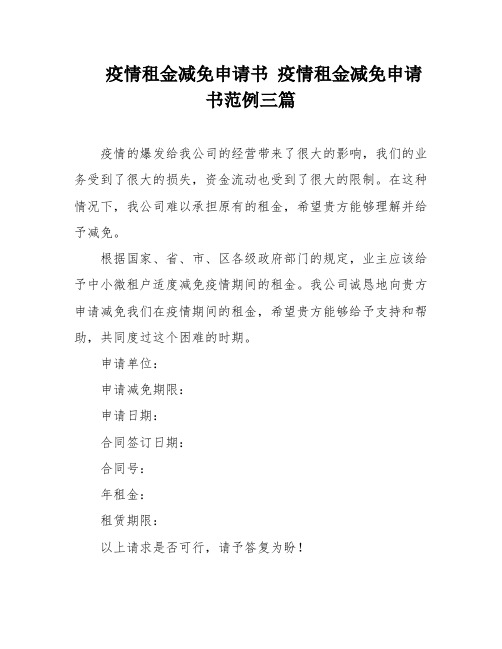 疫情租金减免申请书 疫情租金减免申请书范例三篇

疫情的爆发给我公司的经营带来了很大的影响，我们的业务受到了很大的损失，资金流动也受到了很大的限制。在这种情况下，我公司难以承担原有的租金，希望贵方能够理解并给予减免。

根据国家、省、市、区各级政府部门的规定，业主应该给予中小微租户适度减免疫情期间的租金。我公司诚恳地向贵方申请减免我们在疫情期间的租金，希望贵方能够给予支持和帮助，共同度过这个困难的时期。

申请单位：

申请减免期限：

申请日期：

合同签订日期：

合同号：

年租金：

租赁期限：

以上请求是否可行，请予答复为盼！